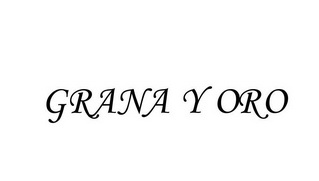 GRANA Y ORO